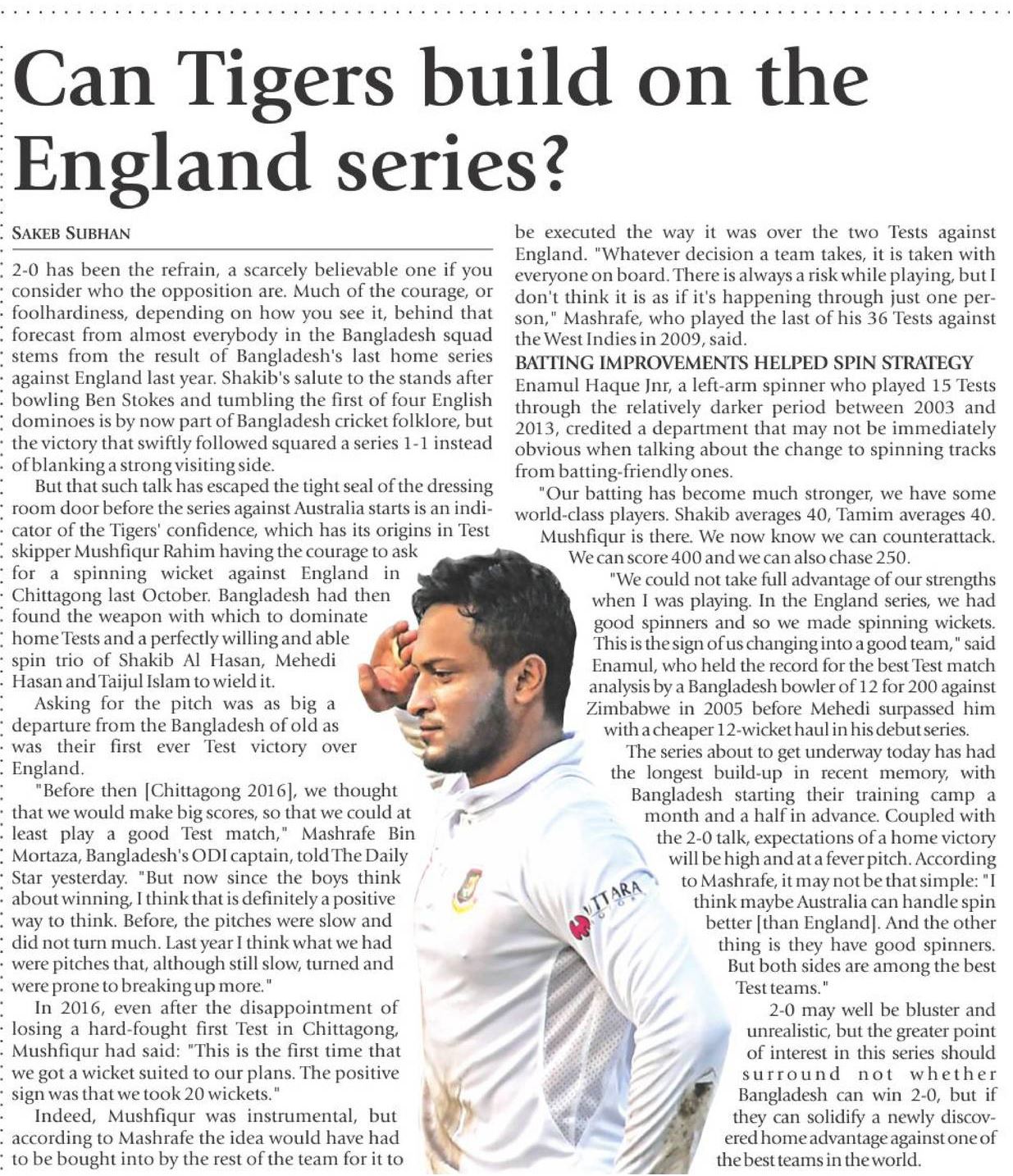 Can Tigers build on the England series?

SAKEB SUBHAN

2-0 has been the refrain, a scarcely believable one if you consider who the opposition are. Much of the courage, or foolhardiness, depending on how you see it, behind that forecast from almost everybody in the Bangladesh squad stems from the result of Bangladesh's last home series against England last year. Shakib's salute to the stands after bowling Ben Stokes and tumbling the first of four English dominoes is by now part of Bangladesh cricket folklore, but the victory that swiftly followed squared a series 1-1 instead of blanking a strong visiting side.

But that such talk has escaped the tight seal of the dressing room door before the series against Australia starts is an indicator of the Tigers' confidence, which has its origins in Test skipper Mushfiqur Rahim having the courage to ask for a spinning wicket against England in Chittagong last October. Bangladesh had then found the weapon with which to dominate home Tests and a perfectly willing and able spin trio of Shakib Al Hasan, Mehedi Hasan and Taijul Islam to wield it.

Asking for the pitch was as big a departure from the Bangladesh of old as was their first ever Test victory over England.

"Before then [Chittagong 2016], we thought that we would make big scores, so that we could at least play a good Test match," Mashrafe Bin Mortaza, Bangladesh's ODI captain, told The Daily Star yesterday. "But now since the boys think about winning, I think that is definitely a positive way to think. Before, the pitches were slow and did not turn much. Last year I think what we had were pitches that, although still slow, turned and were prone to breaking up more."

In 2016, even after the disappointment of losing a hard-fought first Test in Chittagong, Mushfiqur had said: "This is the first time that we got a wicket suited to our plans. The positive sign was that we took 20 wickets."

Indeed, Mushfiqur was instrumental, but according to Mashrafe the idea would have had to be bought into by the rest of the team for it to be executed the way it was over the two Tests against England. "Whatever decision a team takes, it is taken with everyone on board. There is always a risk while playing, but I don't think it is as if it's happening through just one person," Mashrafe, who played the last of his 36 Tests against the West Indies in 2009, said.

BATTING IMPROVEMENTS HELPED SPIN STRATEGY

Enamul Haque Jnr, a left-arm spinner who played 15 Tests through the relatively darker period between 2003 and 2013, credited a department that may not be immediately obvious when talking about the change to spinning tracks from batting-friendly ones.

"Our batting has become much stronger, we have some world-class players. Shakib averages 40, Tamim averages 40. Mushfiqur is there. We now know we can counterattack. We can score 400 and we can also chase 250.

"We could not take full advantage of our strengths when I was playing. In the England series, we had good spinners and so we made spinning wickets. This is the sign of us changing into a good team," said Enamul, who held the record for the best Test match analysis by a Bangladesh bowler of 12 for 200 against Zimbabwe in 2005 before Mehedi surpassed him with a cheaper 12-wicket haul in his debut series.

The series about to get underway today has had the longest build-up in recent memory, with Bangladesh starting their training camp a month and a half in advance. Coupled with the 2-0 talk, expectations of a home victory will be high and at a fever pitch. According to Mashrafe, it may not be that simple: "I think maybe Australia can handle spin better [than England]. And the other thing is they have good spinners. But both sides are among the best Test teams."

2-0 may well be bluster and unrealistic, but the greater point of interest in this series should surround not whether Bangladesh can win 2-0, but if they can solidify a newly discovered home advantage against one of the best teams in the world.

UTTARA